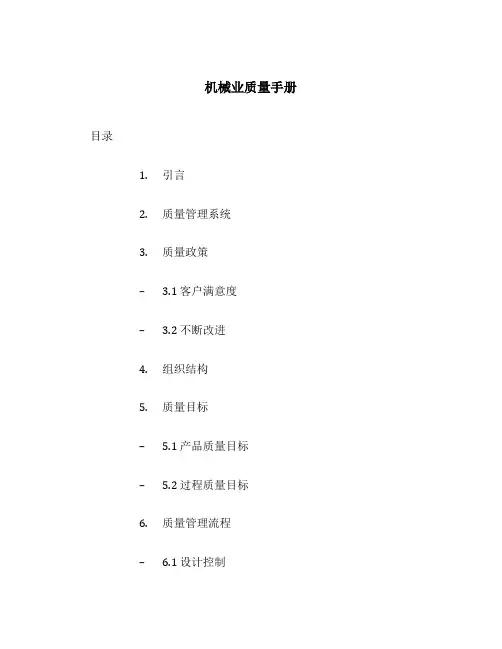 机械业质量手册

目录

1. 引言

2. 质量管理系统

3. 质量政策

– 3.1 客户满意度

– 3.2 不断改进

4. 组织结构

5. 质量目标

– 5.1 产品质量目标

– 5.2 过程质量目标

6. 质量管理流程

– 6.1 设计控制